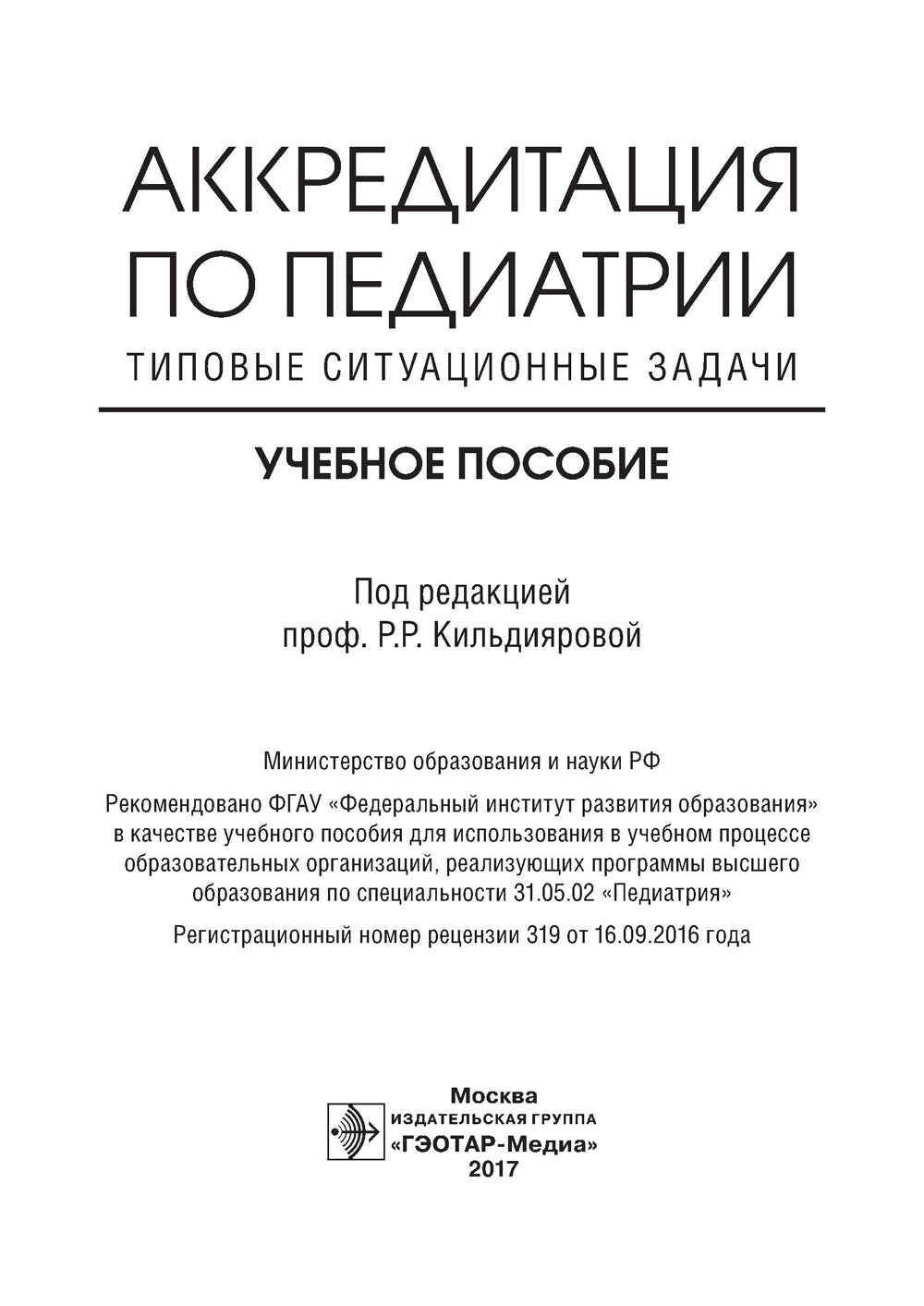 АККРЕДИТАЦИЯ ПО ПЕДИАТРИИ
ТИПОВЫЕ СИТУАЦИОННЫЕ ЗАДАЧИ

УЧЕБНОЕ ПОСОБИЕ

Под редакцией
проф. Р.Р. Кильдияровой

Министерство образования и науки РФ

Рекомендовано ФГАУ «Федеральный институт развития образования» в качестве учебного пособия для использования в учебном процессе образовательных организаций, реализующих программы высшего образования по специальности 31.05.02 «Педиатрия»

Регистрационный номер рецензии 319 от 16.09.2016 года

Москва
ИЗДАТЕЛЬСКАЯ ГРУППА
«ГЭОТАР-Медиа»
2017